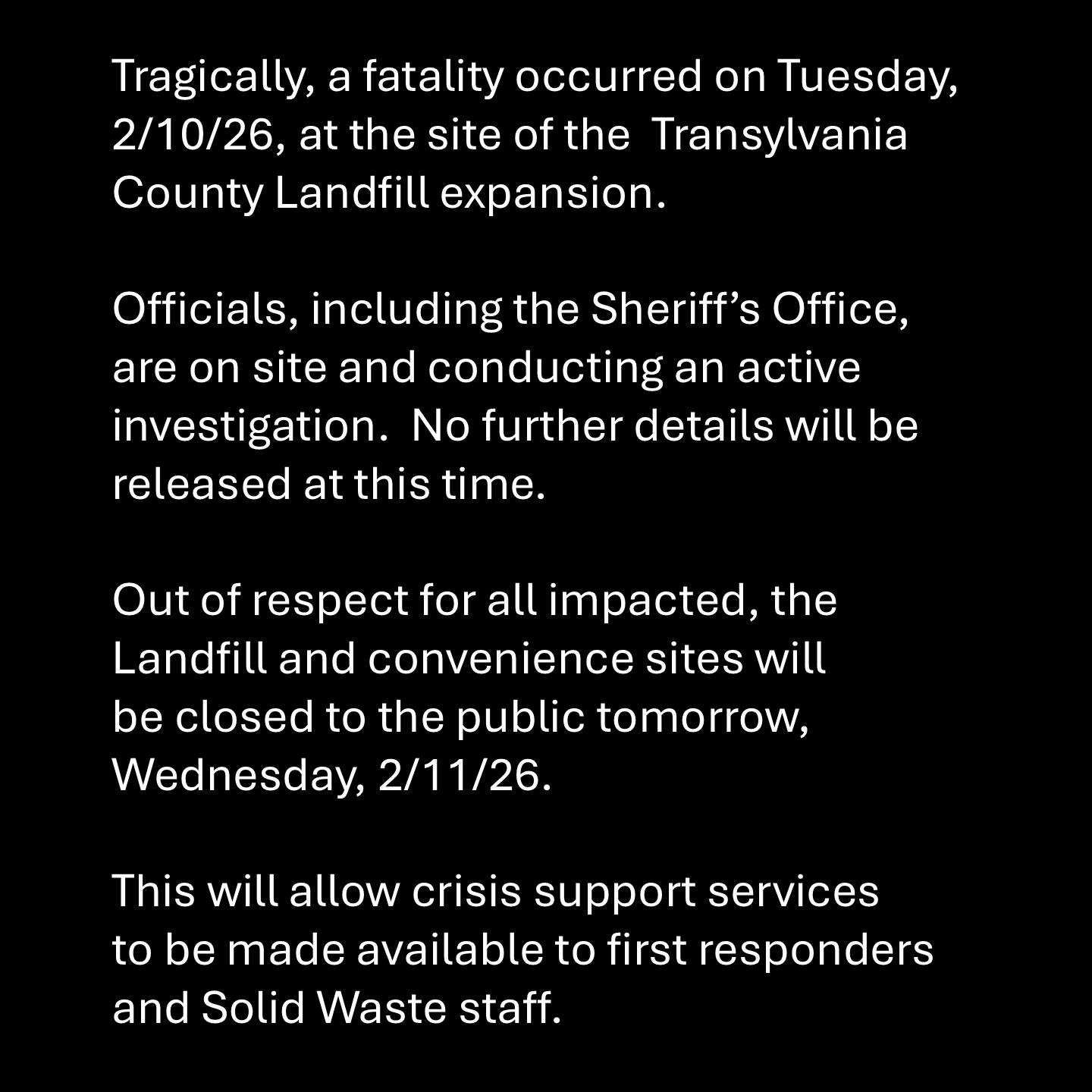 Tragically, a fatality occurred on Tuesday, 2/10/26, at the site of the Transylvania County Landfill expansion.

Officials, including the Sheriff's Office, are on site and conducting an active investigation. No further details will be released at this time.

Out of respect for all impacted, the Landfill and convenience sites will be closed to the public tomorrow, Wednesday, 2/11/26.

This will allow crisis support services to be made available to first responders and Solid Waste staff.